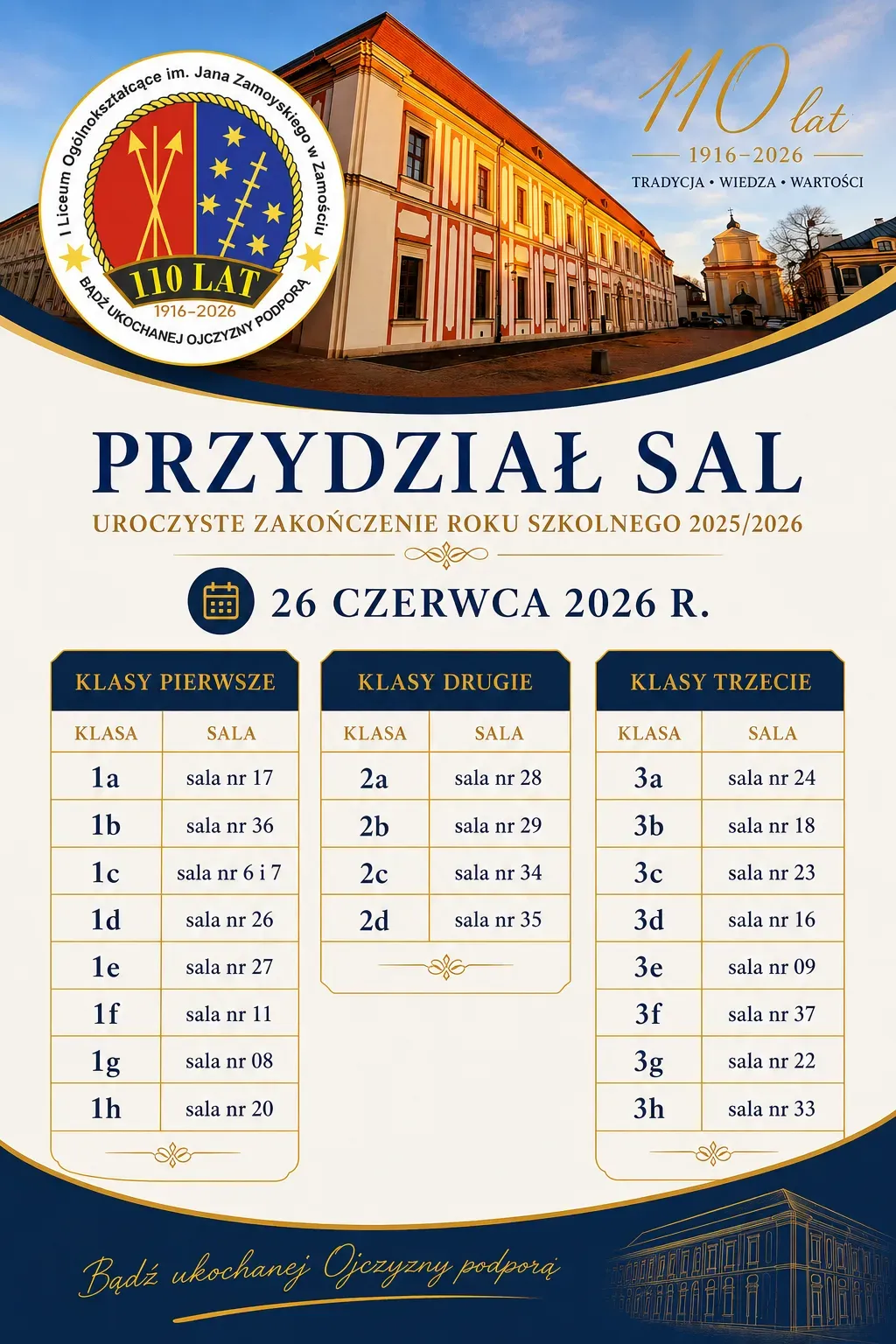 I Liceum Ogólnokształcące im. Jana Zamoyskiego w Zamościu
110 LAT
1916–2026
BĄDŹ UKOCHANEJ OJCZYZNY PODPORĄ

110 lat
1916–2026
TRADYCJA • WIEDZA • WARTOŚCI

PRZYDZIAŁ SAL
UROCZYSTE ZAKOŃCZENIE ROKU SZKOLNEGO 2025/2026

26 CZERWCA 2026 R.

KLASY PIERWSZE

| KLASA | SALA |
|---|---|
| 1a | sala nr 17 |
| 1b | sala nr 36 |
| 1c | sala nr 6 i 7 |
| 1d | sala nr 26 |
| 1e | sala nr 27 |
| 1f | sala nr 11 |
| 1g | sala nr 08 |
| 1h | sala nr 20 |

KLASY DRUGIE

| KLASA | SALA |
|---|---|
| 2a | sala nr 28 |
| 2b | sala nr 29 |
| 2c | sala nr 34 |
| 2d | sala nr 35 |

KLASY TRZECIE

| KLASA | SALA |
|---|---|
| 3a | sala nr 24 |
| 3b | sala nr 18 |
| 3c | sala nr 23 |
| 3d | sala nr 16 |
| 3e | sala nr 09 |
| 3f | sala nr 37 |
| 3g | sala nr 22 |
| 3h | sala nr 33 |

Bądź ukochanej Ojczyzny podporą